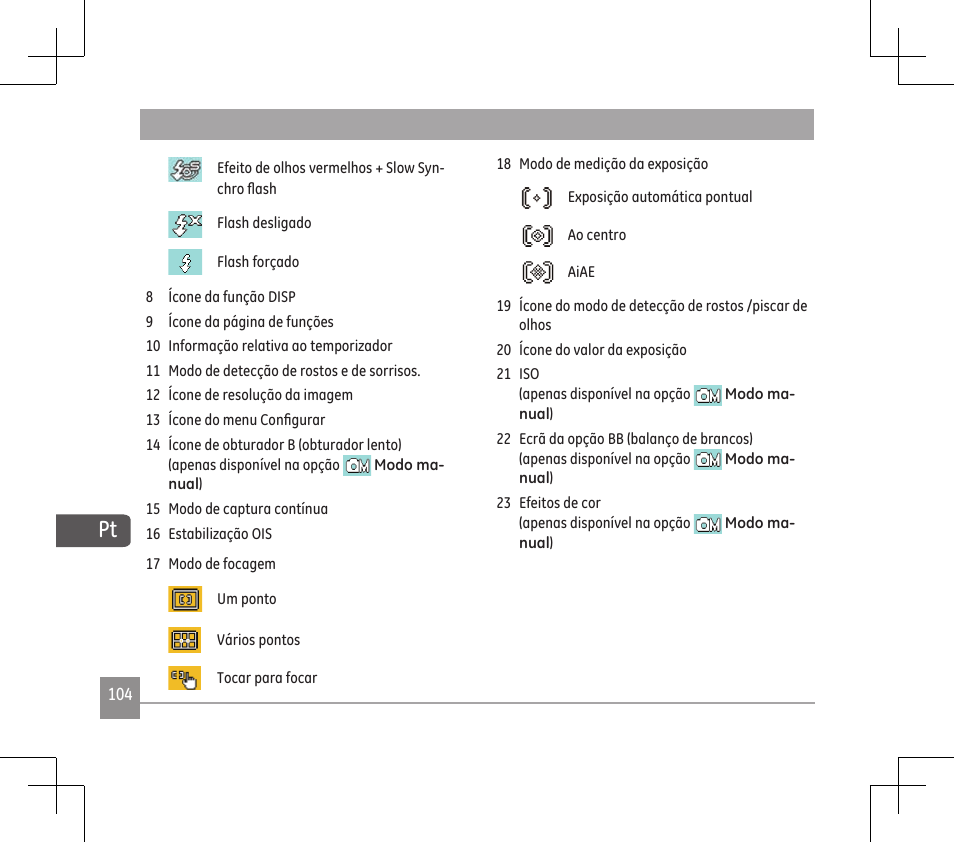 Efeito de olhos vermelhos + Slow Synchro flash

Flash desligado

Flash forçado

8 Ícone da função DISP

9 Ícone da página de funções

10 Informação relativa ao temporizador

11 Modo de detecção de rostos e de sorrisos.

12 Ícone de resolução da imagem

13 Ícone do menu Configurar

14 Ícone de obturador B (obturador lento) (apenas disponível na opção Modo manual)

15 Modo de captura contínua

16 Estabilização OIS

17 Modo de focagem

Um ponto

Vários pontos

Tocar para focar

18 Modo de medição da exposição

Exposição automática pontual

Ao centro

AiAE

19 Ícone do modo de detecção de rostos /piscar de olhos

20 Ícone do valor da exposição

21 ISO (apenas disponível na opção Modo manual)

22 Ecrã da opção BB (balanço de brancos) (apenas disponível na opção Modo manual)

23 Efeitos de cor (apenas disponível na opção Modo manual)

Pt

104